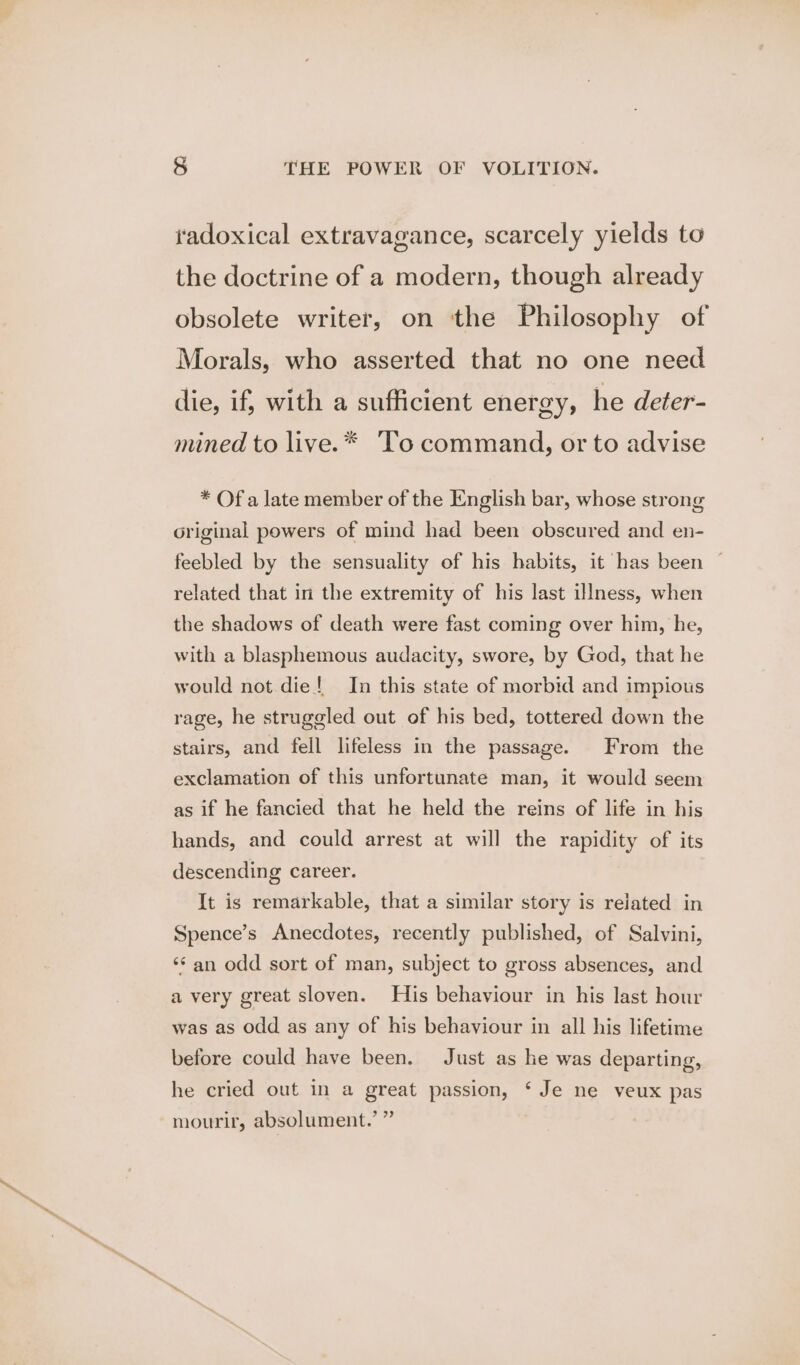 8 THE POWER OF VOLITION.

radoxical extravagance, scarcely yields to the doctrine of a modern, though already obsolete writer, on the Philosophy of Morals, who asserted that no one need die, if, with a sufficient energy, he determined to live.* To command, or to advise

* Of a late member of the English bar, whose strong original powers of mind had been obscured and enfeebled by the sensuality of his habits, it has been related that in the extremity of his last illness, when the shadows of death were fast coming over him, he, with a blasphemous audacity, swore, by God, that he would not die! In this state of morbid and impious rage, he struggled out of his bed, tottered down the stairs, and fell lifeless in the passage. From the exclamation of this unfortunate man, it would seem as if he fancied that he held the reins of life in his hands, and could arrest at will the rapidity of its descending career.

It is remarkable, that a similar story is related in Spence's Anecdotes, recently published, of Salvini, "an odd sort of man, subject to gross absences, and a very great sloven. His behaviour in his last hour was as odd as any of his behaviour in all his lifetime before could have been. Just as he was departing, he cried out in a great passion, 'Je ne veux pas mourir, absolument.'"